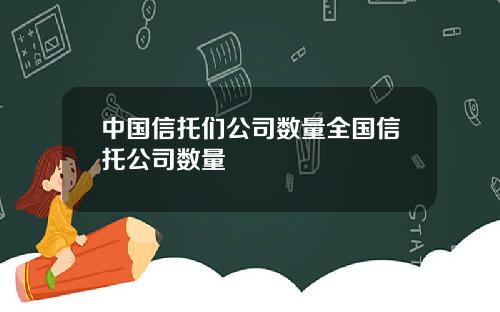 中国信托们公司数量全国信托公司数量

STAT